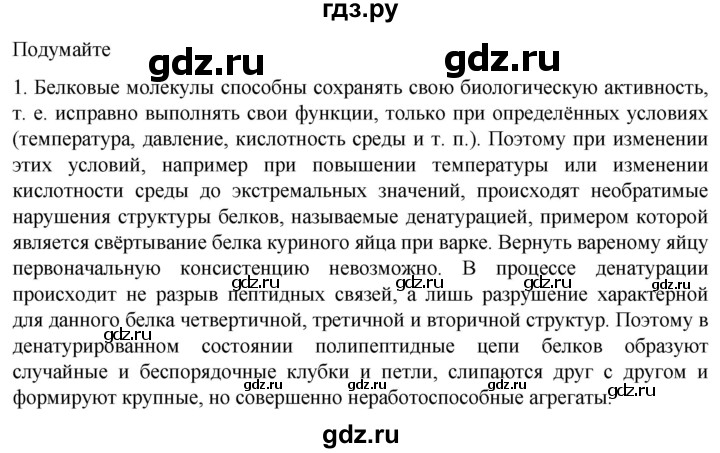 гдз.ру

Подумайте

gdz.ru gdz.ru

1. Белковые молекулы способны сохранять свою биологическую активность, т. е. исправно выполнять свои функции, только при определённых условиях (температура, давление, кислотность среды и т. п.). Поэтому при изменении этих условий, например при повышении температуры или изменении кислотности среды до экстремальных значений, происходят необратимые нарушения структуры белков, называемые денатурацией, примером которой является свёртывание белка куриного яйца при варке. Вернуть вареному яйцу первоначальную консистенцию невозможно. В процессе денатурации происходит не разрыв пептидных связей, а лишь разрушение характерной для данного белка четвертичной, третичной и вторичной структур. Поэтому в денатурированном состоянии полипептидные цепи белков образуют случайные и беспорядочные клубки и петли, слипаются друг с другом и формируют крупные, но совершенно неработоспособные агрегаты.

gdz.ru gdz.ru gdz.ru gdz.ru gdz.ru gdz.ru gdz.ru gdz.ru gdz.ru

gdz.ru